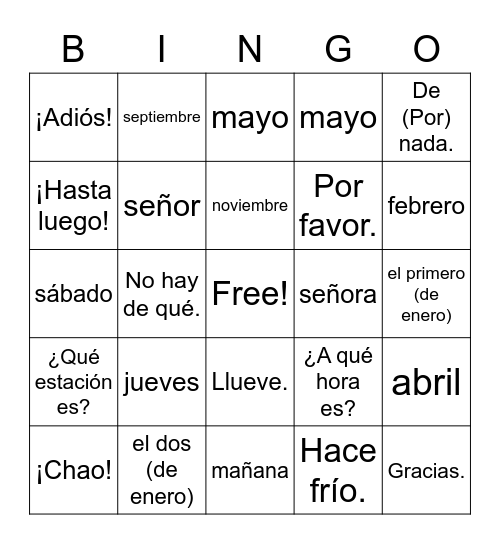 | B | I | N | G | O |
|---|---|---|---|---|
| ¡Adiós! | septiembre | mayo | mayo | De (Por) nada. |
| ¡Hasta luego! | señor | noviembre | Por favor. | febrero |
| sábado | No hay de qué. | Free! | señora | el primero (de enero) |
| ¿Qué estación es? | jueves | Llueve. | ¿A qué hora es? | abril |
| ¡Chao! | el dos (de enero) | mañana | Hace frío. | Gracias. |